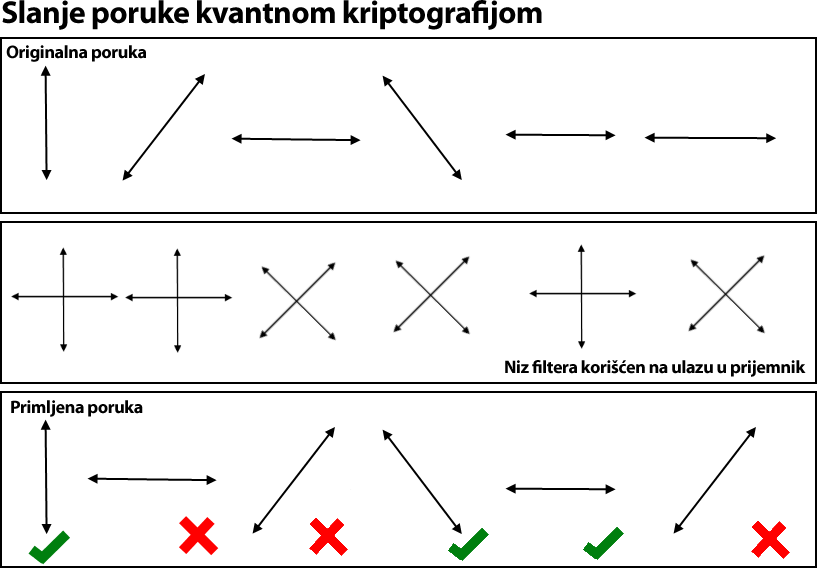 Slanje poruke kvantnom kriptografijom

Originalna poruka

Niz filtera korišćen na ulazu u prijemnik

Primljena poruka